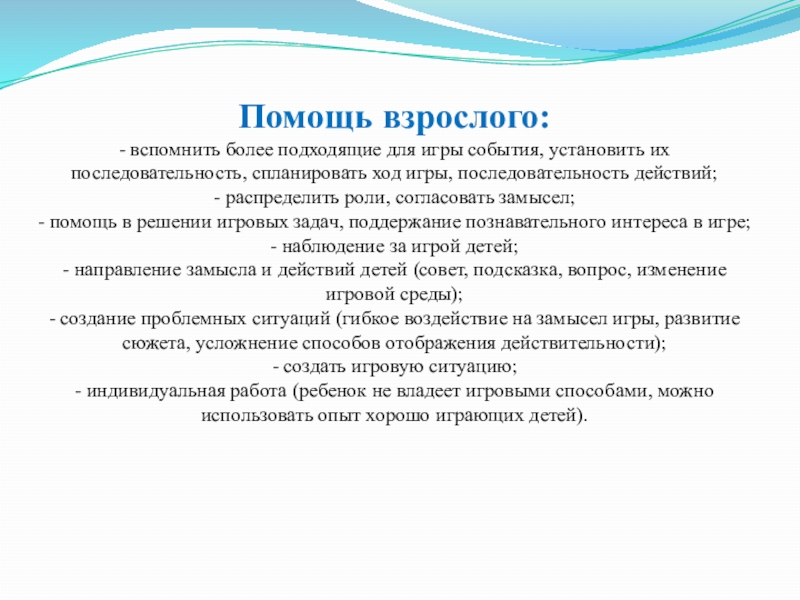 Помощь взрослого:

- вспомнить более подходящие для игры события, установить их последовательность, спланировать ход игры, последовательность действий;
- распределить роли, согласовать замысел;
- помощь в решении игровых задач, поддержание познавательного интереса в игре;
- наблюдение за игрой детей;
- направление замысла и действий детей (совет, подсказка, вопрос, изменение игровой среды);
- создание проблемных ситуаций (гибкое воздействие на замысел игры, развитие сюжета, усложнение способов отображения действительности);
- создать игровую ситуацию;
- индивидуальная работа (ребенок не владеет игровыми способами, можно использовать опыт хорошо играющих детей).